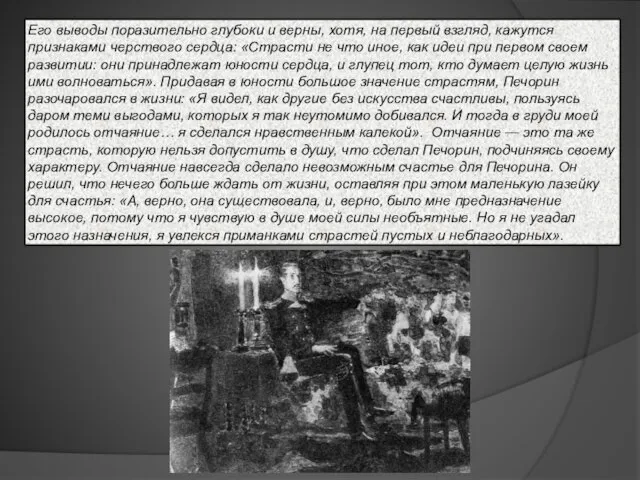 Его выводы поразительно глубоки и верны, хотя, на первый взгляд, кажутся признаками черствого сердца: «Страсти не что иное, как идеи при первом своем развитии: они принадлежат юности сердца, и глупец тот, кто думает целую жизнь ими волноваться». Придавая в юности большое значение страстям, Печорин разочаровался в жизни: «Я видел, как другие без искусства счастливы, пользуясь даром теми выгодами, которых я так неутомимо добивался. И тогда в груди моей родилось отчаяние… я сделался нравственным калекой». Отчаяние — это та же страсть, которую нельзя допустить в душу, что сделал Печорин, подчиняясь своему характеру. Отчаяние навсегда сделало невозможным счастье для Печорина. Он решил, что нечего больше ждать от жизни, оставляя при этом маленькую лазейку для счастья: «А, верно, она существовала, и, верно, было мне предназначение высокое, потому что я чувствую в душе моей силы необъятные. Но я не угадал этого назначения, я увлекся приманками страстей пустых и неблагодарных».